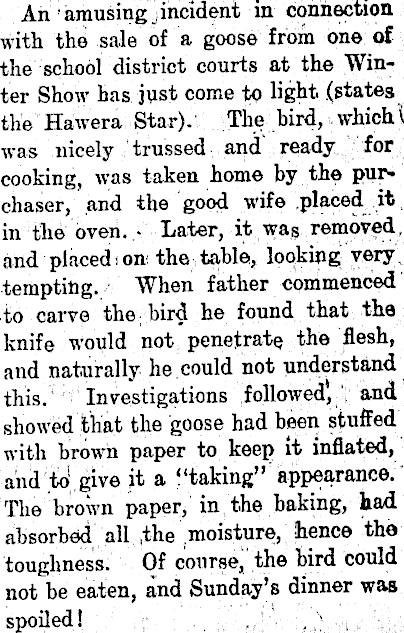 An amusing incident in connection with the sale of a goose from one of the school district courts at the Winter Show has just come to light (states the Hawera Star). The bird, which was nicely trussed and ready for cooking, was taken home by the purchaser, and the good wife placed it in the oven. Later, it was removed and placed on the table, looking very tempting. When father commenced to carve the bird he found that the knife would not penetrate the flesh, and naturally he could not understand this. Investigations followed, and showed that the goose had been stuffed with brown paper to keep it inflated, and to give it a "taking" appearance. The brown paper, in the baking, had absorbed all the moisture, hence the toughness. Of course, the bird could not be eaten, and Sunday's dinner was spoiled!